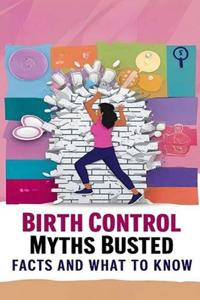 BIRTH CONTROL
MYTHS BUSTED
FACTS AND WHAT TO KNOW